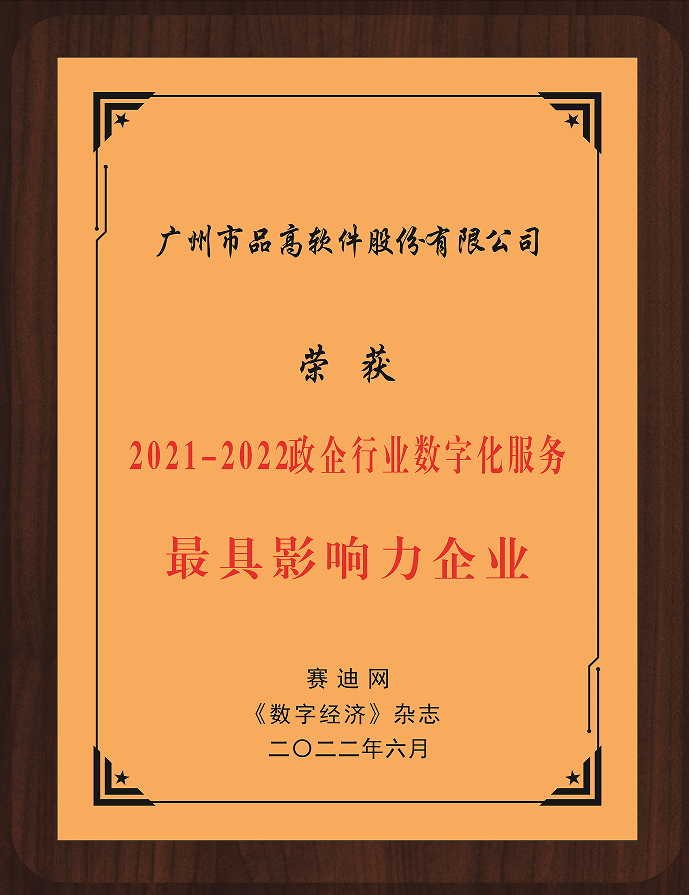 广州市品高软件股份有限公司

荣 获

2021-2022政企行业数字化服务

最具影响力企业

赛迪网
《数字经济》杂志
二〇二二年六月